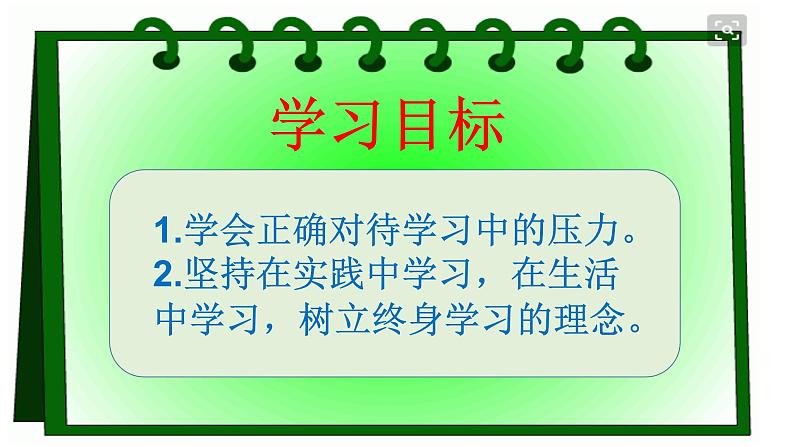 学习目标

1.学会正确对待学习中的压力。
2.坚持在实践中学习，在生活中学习，树立终身学习的理念。